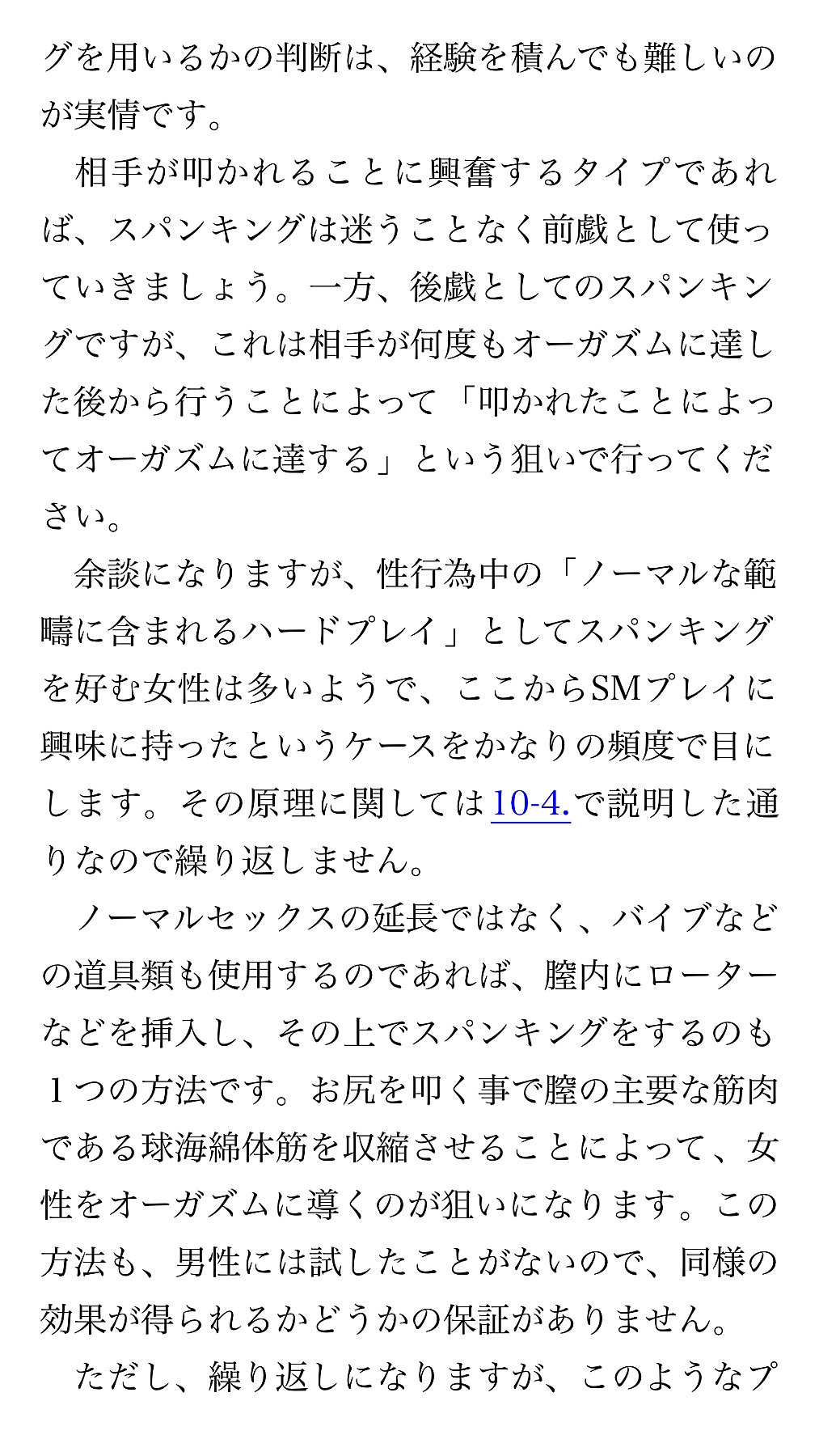 グを用いるかの判断は、経験を積んでも難しいのが実情です。

相手が叩かれることに興奮するタイプであれば、スパンキングは迷うことなく前戯として使っていきましょう。一方、後戯としてのスパンキングですが、これは相手が何度もオーガズムに達した後から行うことによって「叩かれたことによってオーガズムに達する」という狙いで行ってください。

余談になりますが、性行為中の「ノーマルな範疇に含まれるハードプレイ」としてスパンキングを好む女性は多いようで、ここからSMプレイに興味に持ったというケースをかなりの頻度で目にします。その原理に関しては10-4.で説明した通りなので繰り返しません。

ノーマルセックスの延長ではなく、バイブなどの道具類も使用するのであれば、膣内にローターなどを挿入し、その上でスパンキングをするのも１つの方法です。お尻を叩く事で膣の主要な筋肉である球海綿体筋を収縮させることによって、女性をオーガズムに導くのが狙いになります。この方法も、男性には試したことがないので、同様の効果が得られるかどうかの保証がありません。

ただし、繰り返しになりますが、このようなプ